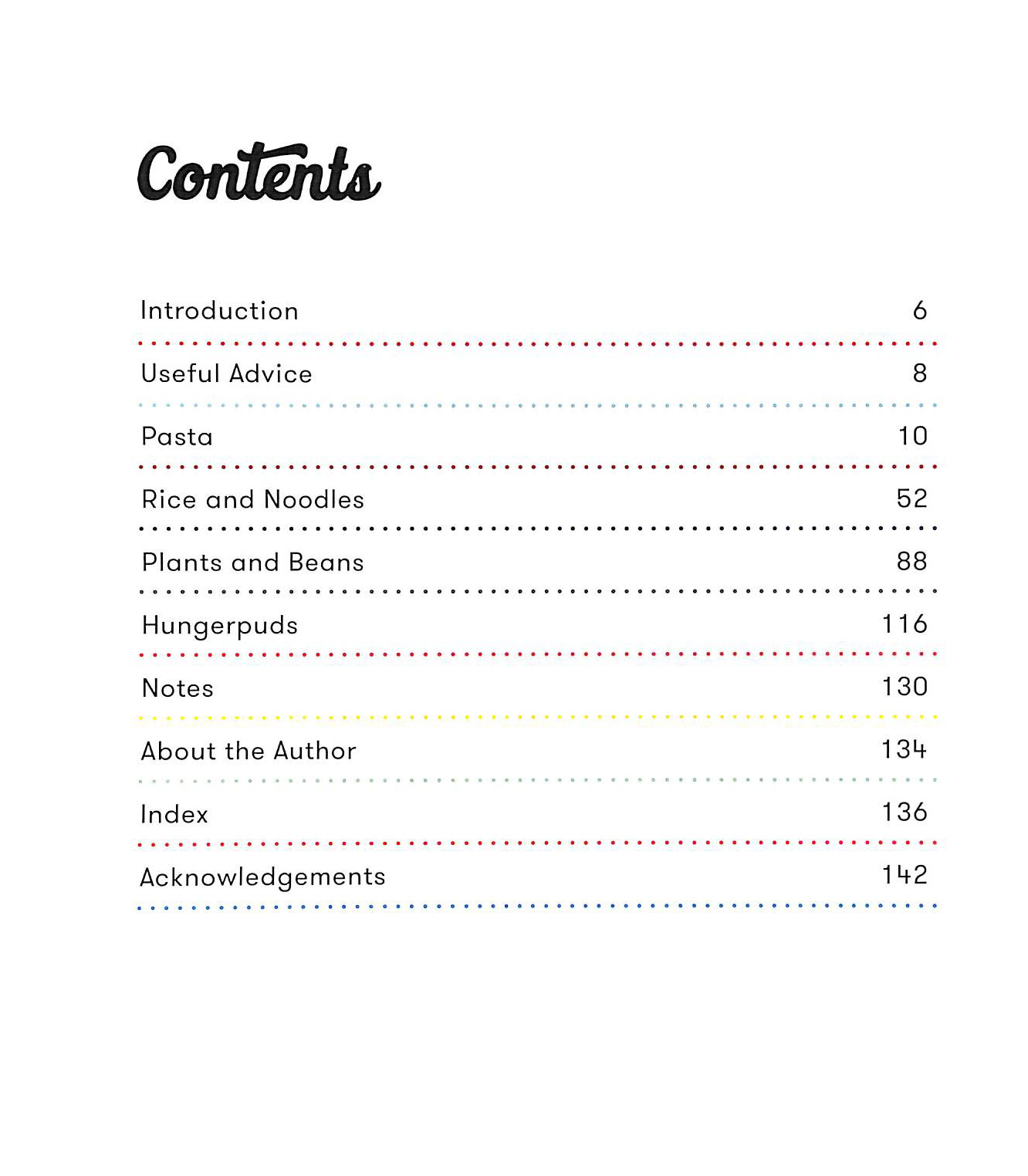 Contents

Introduction 6

Useful Advice 8

Pasta 10

Rice and Noodles 52

Plants and Beans 88

Hungerpuds 116

Notes 130

About the Author 134

Index 136

Acknowledgements 142